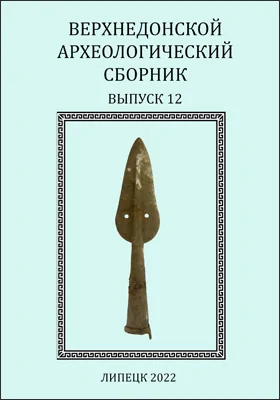 ВЕРХНЕДОНСКОЙ АРХЕОЛОГИЧЕСКИЙ СБОРНИК

ВЫПУСК 12

ЛИПЕЦК 2022